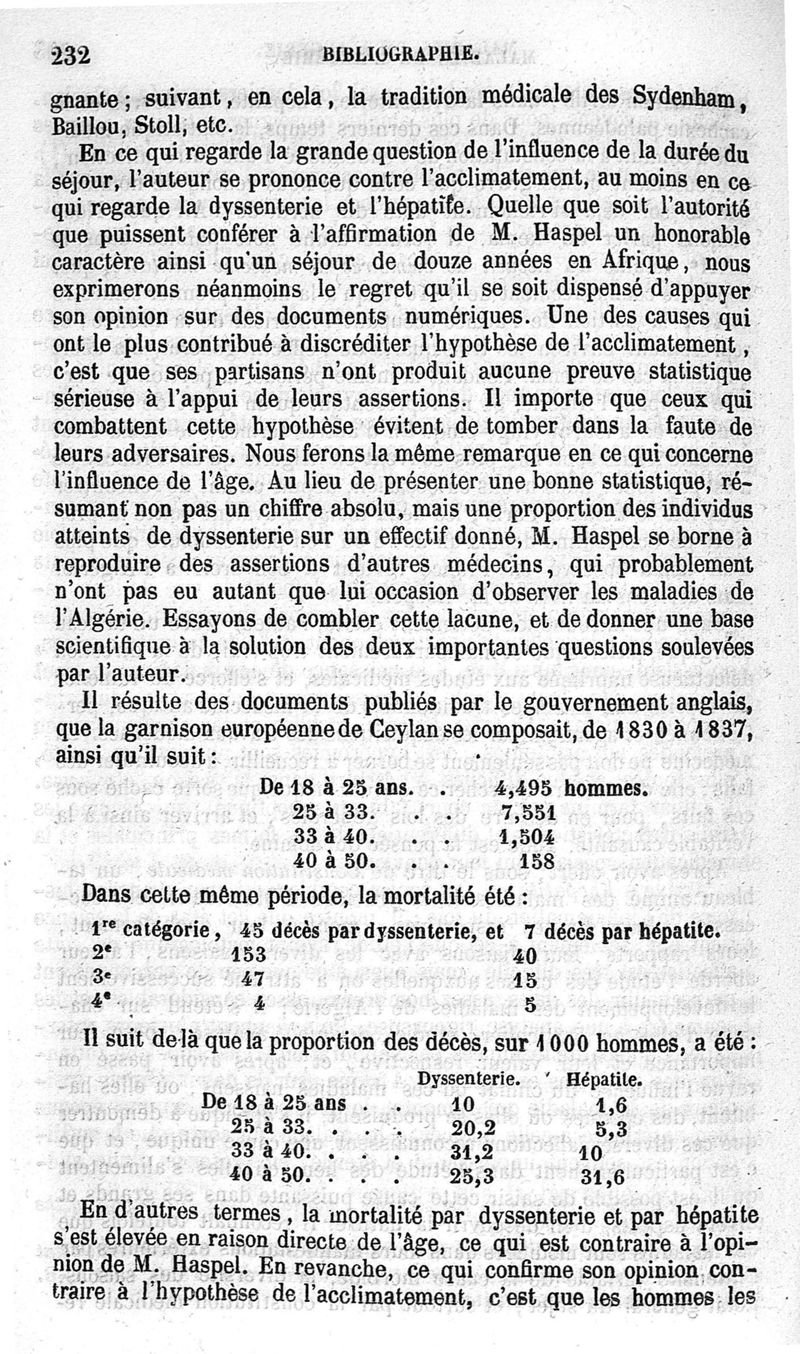 232 BIBLIOGRAPHIE.

gnante ; suivant, en cela, la tradition médicale des Sydenham, Baillou, Stoll, etc.

En ce qui regarde la grande question de l'influence de la durée du séjour, l'auteur se prononce contre l'acclimatement, au moins en ce qui regarde la dyssenterie et l'hépatite. Quelle que soit l'autorité que puissent conférer à l'affirmation de M. Haspel un honorable caractère ainsi qu'un séjour de douze années en Afrique, nous exprimerons néanmoins le regret qu'il se soit dispensé d'appuyer son opinion sur des documents numériques. Une des causes qui ont le plus contribué à discréditer l'hypothèse de l'acclimatement, c'est que ses partisans n'ont produit aucune preuve statistique sérieuse à l'appui de leurs assertions. Il importe que ceux qui combattent cette hypothèse évitent de tomber dans la faute de leurs adversaires. Nous ferons la même remarque en ce qui concerne l'influence de l'âge. Au lieu de présenter une bonne statistique, résumant non pas un chiffre absolu, mais une proportion des individus atteints de dyssenterie sur un effectif donné, M. Haspel se borne à reproduire des assertions d'autres médecins, qui probablement n'ont pas eu autant que lui occasion d'observer les maladies de l'Algérie. Essayons de combler cette lacune, et de donner une base scientifique à la solution des deux importantes questions soulevées par l'auteur.

Il résulte des documents publiés par le gouvernement anglais, que la garnison européenne de Ceylan se composait, de 1830 à 1837, ainsi qu'il suit :

| | |
|---|---|
| De 18 à 25 ans. . | 4,495 hommes. |
| 25 à 33. . . | 7,551 |
| 33 à 40. . . | 1,504 |
| 40 à 50. . . | 158 |

Dans cette même période, la mortalité été :

| | | |
|---|---|---|
| 1re catégorie, | 45 décès par dyssenterie, et | 7 décès par hépatite. |
| 2e | 153 | 40 |
| 3e | 47 | 15 |
| 4e | 4 | 5 |

Il suit de là que la proportion des décès, sur 1000 hommes, a été :

| | Dyssenterie. | Hépatite. |
|---|---|---|
| De 18 à 25 ans . . | 10 | 1,6 |
| 25 à 33. . . . | 20,2 | 5,3 |
| 33 à 40. . . . | 31,2 | 10 |
| 40 à 50. . . . | 25,3 | 31,6 |

En d'autres termes, la mortalité par dyssenterie et par hépatite s'est élevée en raison directe de l'âge, ce qui est contraire à l'opinion de M. Haspel. En revanche, ce qui confirme son opinion contraire à l'hypothèse de l'acclimatement, c'est que les hommes les